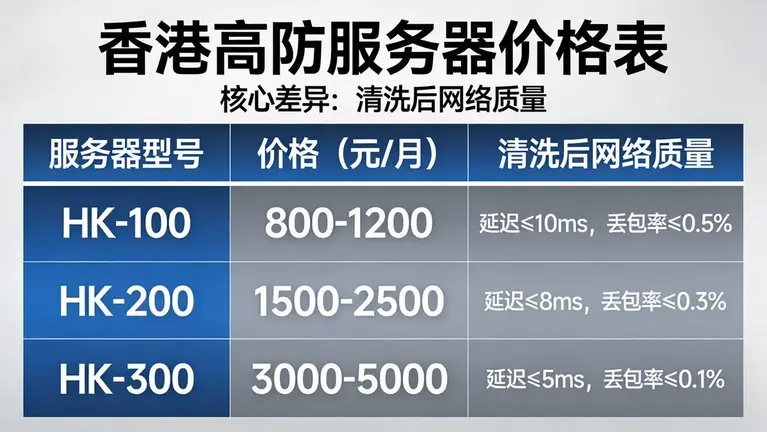 香港高防服务器价格表

核心差异：清洗后网络质量

| 服务器型号 | 价格（元/月） | 清洗后网络质量 |
|---|---|---|
| HK-100 | 800-1200 | 延迟≤10ms，丢包率≤0.5% |
| HK-200 | 1500-2500 | 延迟≤8ms，丢包率≤0.3% |
| HK-300 | 3000-5000 | 延迟≤5ms，丢包率≤0.1% |